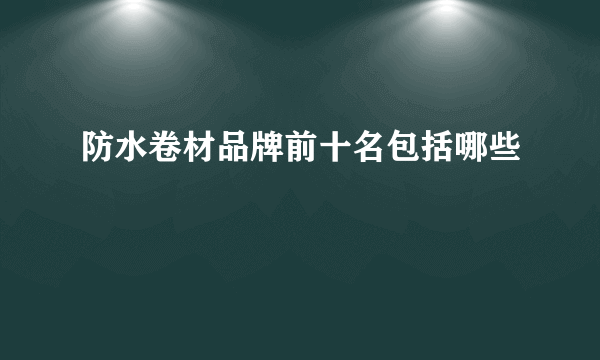 防水卷材品牌前十名包括哪些